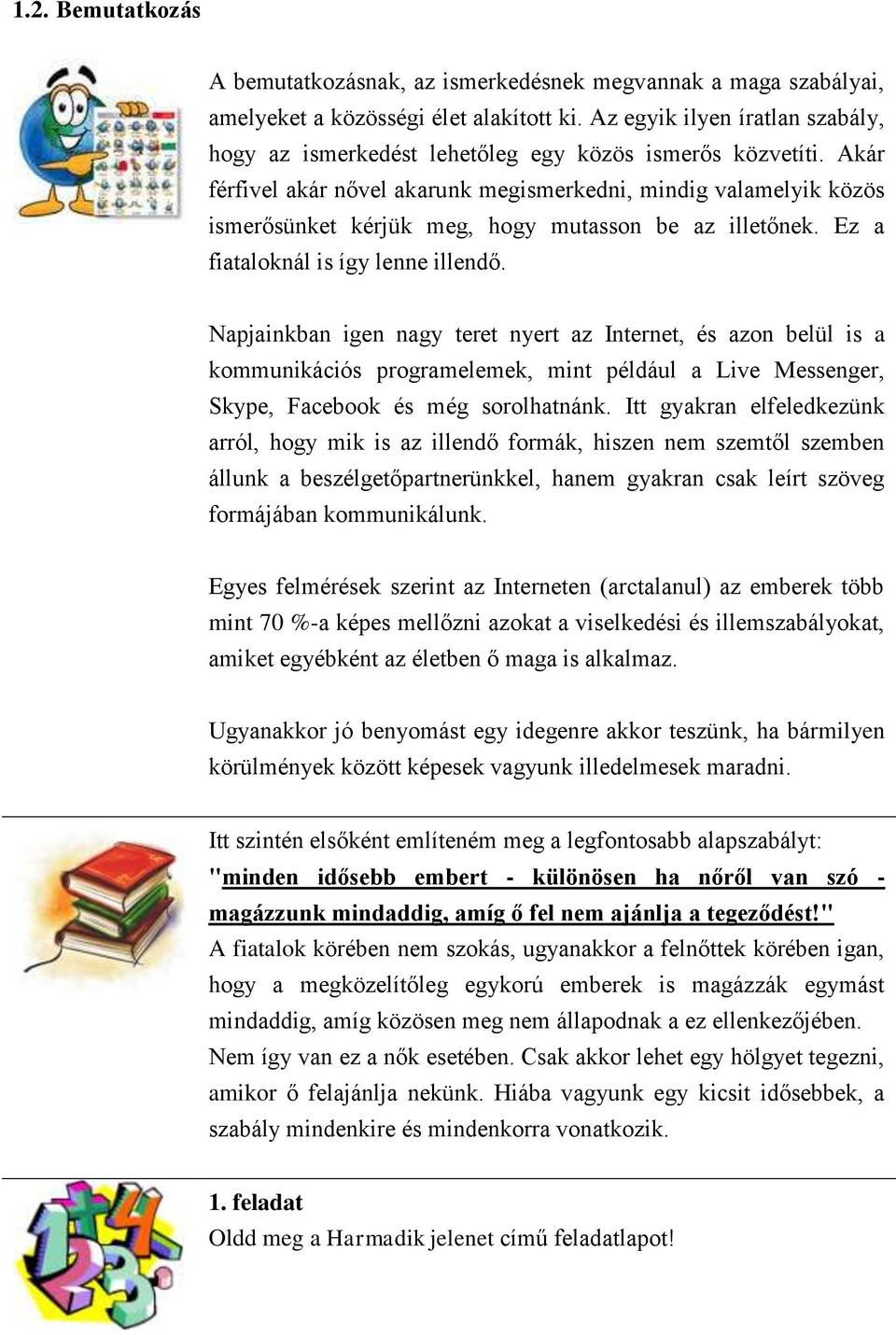 1.2. Bemutatkozás

A bemutatkozásnak, az ismerkedésnek megvannak a maga szabályai, amelyeket a közösségi élet alakított ki. Az egyik ilyen íratlan szabály, hogy az ismerkedést lehetőleg egy közös ismerős közvetíti. Akár férfivel akár nővel akarunk megismerkedni, mindig valamelyik közös ismerősünket kérjük meg, hogy mutasson be az illetőnek. Ez a fiataloknál is így lenne illendő.

Napjainkban igen nagy teret nyert az Internet, és azon belül is a kommunikációs programelemek, mint például a Live Messenger, Skype, Facebook és még sorolhatnánk. Itt gyakran elfeledkezünk arról, hogy mik is az illendő formák, hiszen nem szemtől szemben állunk a beszélgetőpartnerünkkel, hanem gyakran csak leírt szöveg formájában kommunikálunk.

Egyes felmérések szerint az Interneten (arctalanul) az emberek több mint 70 %-a képes mellőzni azokat a viselkedési és illemszabályokat, amiket egyébként az életben ő maga is alkalmaz.

Ugyanakkor jó benyomást egy idegenre akkor teszünk, ha bármilyen körülmények között képesek vagyunk illedelmesek maradni.

Itt szintén elsőként említeném meg a legfontosabb alapszabályt: "minden idősebb embert - különösen ha nőről van szó - magázzunk mindaddig, amíg ő fel nem ajánlja a tegeződést!" A fiatalok körében nem szokás, ugyanakkor a felnőttek körében igan, hogy a megközelítőleg egykorú emberek is magázzák egymást mindaddig, amíg közösen meg nem állapodnak a ez ellenkezőjében. Nem így van ez a nők esetében. Csak akkor lehet egy hölgyet tegezni, amikor ő felajánlja nekünk. Hiába vagyunk egy kicsit idősebbek, a szabály mindenkire és mindenkorra vonatkozik.

1. feladat
Oldd meg a Harmadik jelenet című feladatlapot!